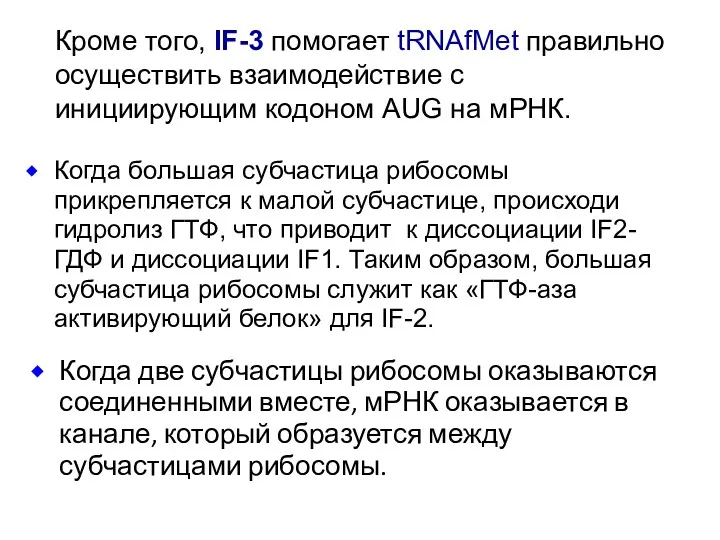 Кроме того, IF-3 помогает tRNAfMet правильно осуществить взаимодействие с инициирующим кодоном AUG на мРНК.

Когда большая субчастица рибосомы прикрепляется к малой субчастице, происходи гидролиз ГТФ, что приводит  к диссоциации IF2-ГДФ и диссоциации IF1. Таким образом, большая субчастица рибосомы служит как «ГТФ-аза активирующий белок» для IF-2.

Когда две субчастицы рибосомы оказываются соединенными вместе, мРНК оказывается в канале, который образуется между субчастицами рибосомы.